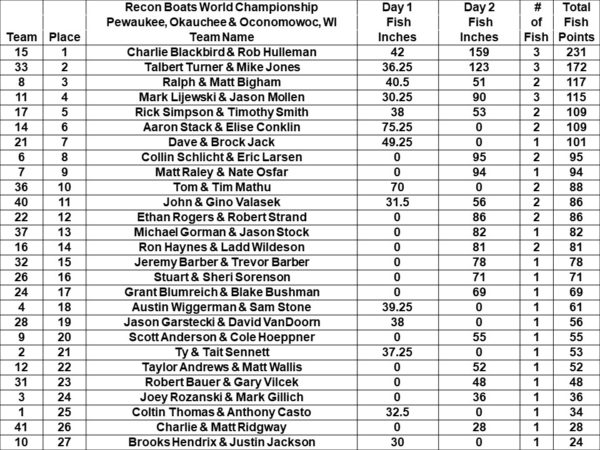 | Team | Place | Recon Boats World Championship Pewaukee, Okauchee & Oconomowoc, WI Team Name | Day 1 Fish Inches | Day 2 Fish Inches | # of Fish | Total Fish Points |
|---|---|---|---|---|---|---|
| 15 | 1 | Charlie Blackbird & Rob Hulleman | 42 | 159 | 3 | 231 |
| 33 | 2 | Talbert Turner & Mike Jones | 36.25 | 123 | 3 | 172 |
| 8 | 3 | Ralph & Matt Bigham | 40.5 | 51 | 2 | 117 |
| 11 | 4 | Mark Lijewski & Jason Mollen | 30.25 | 90 | 3 | 115 |
| 17 | 5 | Rick Simpson & Timothy Smith | 38 | 53 | 2 | 109 |
| 14 | 6 | Aaron Stack & Elise Conklin | 75.25 | 0 | 2 | 109 |
| 21 | 7 | Dave & Brock Jack | 49.25 | 0 | 1 | 101 |
| 6 | 8 | Collin Schlicht & Eric Larsen | 0 | 95 | 2 | 95 |
| 7 | 9 | Matt Raley & Nate Osfar | 0 | 94 | 1 | 94 |
| 36 | 10 | Tom & Tim Mathu | 70 | 0 | 2 | 88 |
| 40 | 11 | John & Gino Valasek | 31.5 | 56 | 2 | 86 |
| 22 | 12 | Ethan Rogers & Robert Strand | 0 | 86 | 2 | 86 |
| 37 | 13 | Michael Gorman & Jason Stock | 0 | 82 | 1 | 82 |
| 16 | 14 | Ron Haynes & Ladd Wildeson | 0 | 81 | 2 | 81 |
| 32 | 15 | Jeremy Barber & Trevor Barber | 0 | 78 | 1 | 78 |
| 26 | 16 | Stuart & Sheri Sorenson | 0 | 71 | 1 | 71 |
| 24 | 17 | Grant Blumreich & Blake Bushman | 0 | 69 | 1 | 69 |
| 4 | 18 | Austin Wiggerman & Sam Stone | 39.25 | 0 | 1 | 61 |
| 28 | 19 | Jason Garstecki & David VanDoorn | 38 | 0 | 1 | 56 |
| 9 | 20 | Scott Anderson & Cole Hoeppner | 0 | 55 | 1 | 55 |
| 2 | 21 | Ty & Tait Sennett | 37.25 | 0 | 1 | 53 |
| 12 | 22 | Taylor Andrews & Matt Wallis | 0 | 52 | 1 | 52 |
| 31 | 23 | Robert Bauer & Gary Vilcek | 0 | 48 | 1 | 48 |
| 3 | 24 | Joey Rozanski & Mark Gillich | 0 | 36 | 1 | 36 |
| 1 | 25 | Coltin Thomas & Anthony Casto | 32.5 | 0 | 1 | 34 |
| 41 | 26 | Charlie & Matt Ridgway | 0 | 28 | 1 | 28 |
| 10 | 27 | Brooks Hendrix & Justin Jackson | 30 | 0 | 1 | 24 |